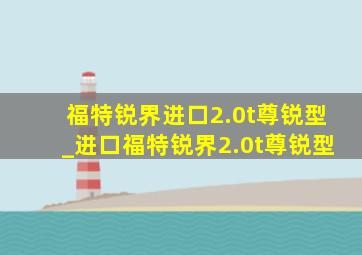 福特锐界进口2.0t尊锐型_进口福特锐界2.0t尊锐型